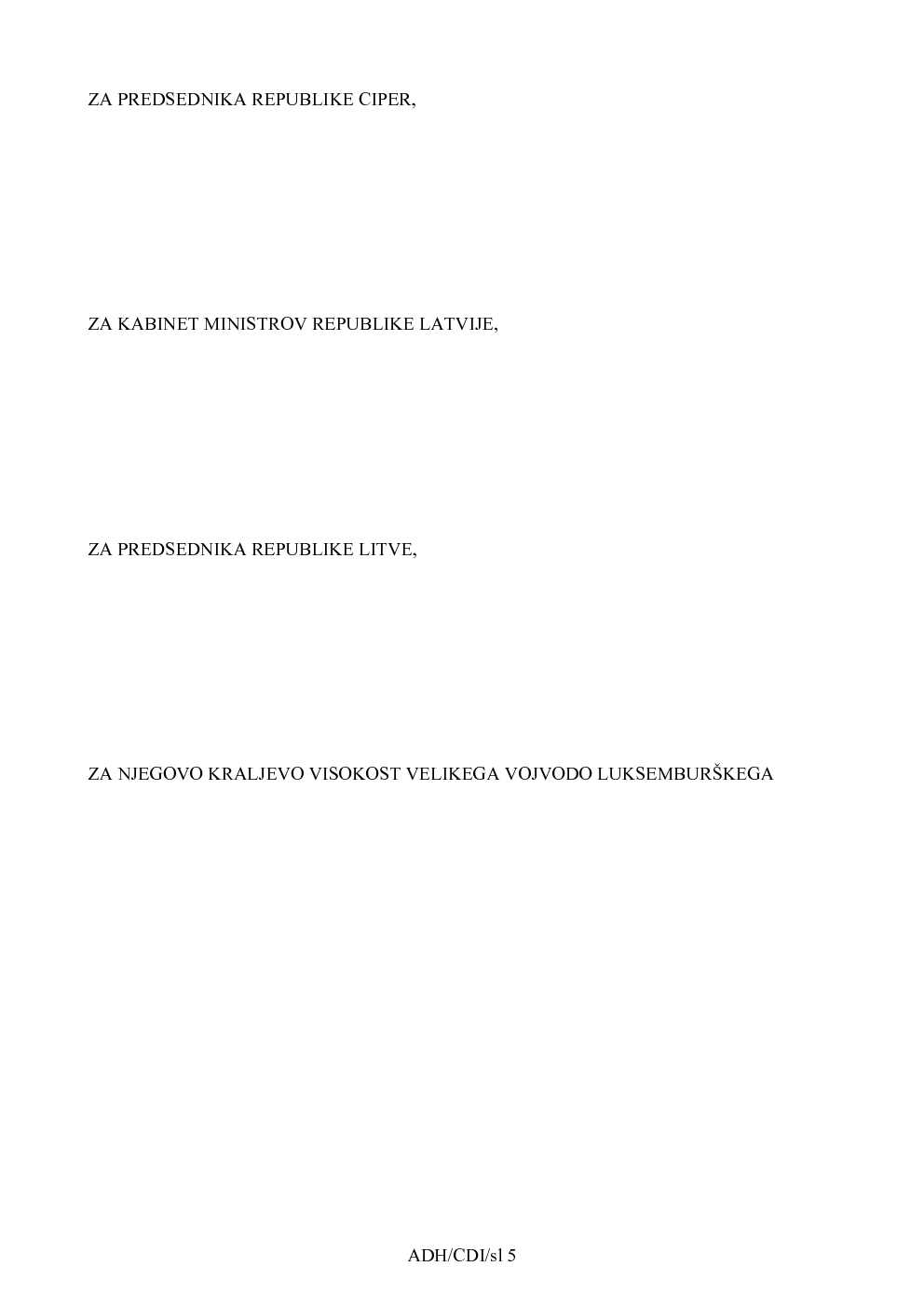 ZA PREDSEDNIKA REPUBLIKE CIPER,

ZA KABINET MINISTROV REPUBLIKE LATVIJE,

ZA PREDSEDNIKA REPUBLIKE LITVE,

ZA NJEGOVO KRALJEVO VISOKOST VELIKEGA VOJVODO LUKSEMBURŠKEGA

ADH/CDI/sl 5